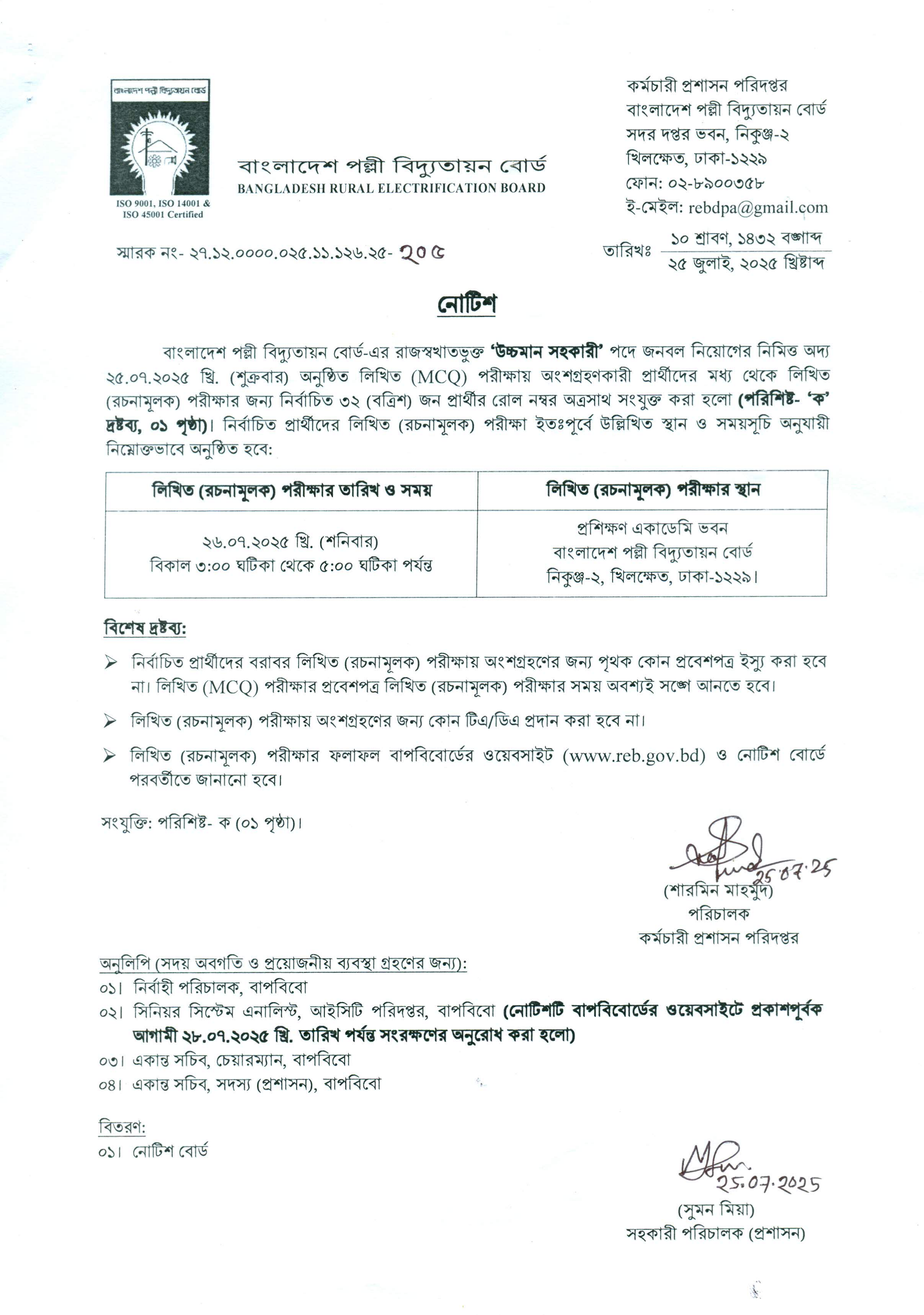 বাংলাদেশ পল্লী বিদ্যুতায়ন বোর্ড

ISO 9001, ISO 14001 & ISO 45001 Certified

বাংলাদেশ পল্লী বিদ্যুতায়ন বোর্ড
BANGLADESH RURAL ELECTRIFICATION BOARD

কর্মচারী প্রশাসন পরিদপ্তর
বাংলাদেশ পল্লী বিদ্যুতায়ন বোর্ড
সদর দপ্তর ভবন, নিকুঞ্জ-২
খিলক্ষেত, ঢাকা-১২২৯
ফোন: ০২-৮৯০০৩৫৮
ই-মেইল: rebdpa@gmail.com

স্মারক নং- ২৭.১২.০০০০.০২৫.১১.১২৬.২৫- ২০৫

তারিখঃ ১০ শ্রাবণ, ১৪৩২ বঙ্গাব্দ
২৫ জুলাই, ২০২৫ খ্রিষ্টাব্দ

নোটিশ

বাংলাদেশ পল্লী বিদ্যুতায়ন বোর্ড-এর রাজস্বখাতভুক্ত 'উচ্চমান সহকারী' পদে জনবল নিয়োগের নিমিত্ত অদ্য ২৫.০৭.২০২৫ খ্রি. (শুক্রবার) অনুষ্ঠিত লিখিত (MCQ) পরীক্ষায় অংশগ্রহণকারী প্রার্থীদের মধ্য থেকে লিখিত (রচনামূলক) পরীক্ষার জন্য নির্বাচিত ৩২ (বত্রিশ) জন প্রার্থীর রোল নম্বর অত্রসাথ সংযুক্ত করা হলো (পরিশিষ্ট- 'ক' দ্রষ্টব্য, ০১ পৃষ্ঠা)। নির্বাচিত প্রার্থীদের লিখিত (রচনামূলক) পরীক্ষা ইতঃপূর্বে উল্লিখিত স্থান ও সময়সূচি অনুযায়ী নিম্নোক্তভাবে অনুষ্ঠিত হবে:

| লিখিত (রচনামূলক) পরীক্ষার তারিখ ও সময় | লিখিত (রচনামূলক) পরীক্ষার স্থান |
|---|---|
| ২৬.০৭.২০২৫ খ্রি. (শনিবার) বিকাল ৩:০০ ঘটিকা থেকে ৫:০০ ঘটিকা পর্যন্ত | প্রশিক্ষণ একাডেমি ভবন বাংলাদেশ পল্লী বিদ্যুতায়ন বোর্ড নিকুঞ্জ-২, খিলক্ষেত, ঢাকা-১২২৯। |

বিশেষ দ্রষ্টব্য:

➢ নির্বাচিত প্রার্থীদের বরাবর লিখিত (রচনামূলক) পরীক্ষায় অংশগ্রহণের জন্য পৃথক কোন প্রবেশপত্র ইস্যু করা হবে না। লিখিত (MCQ) পরীক্ষার প্রবেশপত্র লিখিত (রচনামূলক) পরীক্ষার সময় অবশ্যই সঙ্গে আনতে হবে।

➢ লিখিত (রচনামূলক) পরীক্ষায় অংশগ্রহণের জন্য কোন টিএ/ডিএ প্রদান করা হবে না।

➢ লিখিত (রচনামূলক) পরীক্ষার ফলাফল বাপবিবোর্ডের ওয়েবসাইট (www.reb.gov.bd) ও নোটিশ বোর্ডে পরবর্তীতে জানানো হবে।

সংযুক্তি: পরিশিষ্ট- ক (০১ পৃষ্ঠা)।

25.07.25
(শারমিন মাহমুদ)
পরিচালক
কর্মচারী প্রশাসন পরিদপ্তর

অনুলিপি (সদয় অবগতি ও প্রয়োজনীয় ব্যবস্থা গ্রহণের জন্য):
০১। নির্বাহী পরিচালক, বাপবিবো
০২। সিনিয়র সিস্টেম এনালিস্ট, আইসিটি পরিদপ্তর, বাপবিবো (নোটিশটি বাপবিবোর্ডের ওয়েবসাইটে প্রকাশপূর্বক আগামী ২৮.০৭.২০২৫ খ্রি. তারিখ পর্যন্ত সংরক্ষণের অনুরোধ করা হলো)
০৩। একান্ত সচিব, চেয়ারম্যান, বাপবিবো
০৪। একান্ত সচিব, সদস্য (প্রশাসন), বাপবিবো

বিতরণ:
০১। নোটিশ বোর্ড

25.07.2025
(সুমন মিয়া)
সহকারী পরিচালক (প্রশাসন)